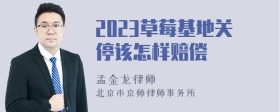 2023草莓基地关停该怎样赔偿

孟金龙律师
北京市京师律师事务所